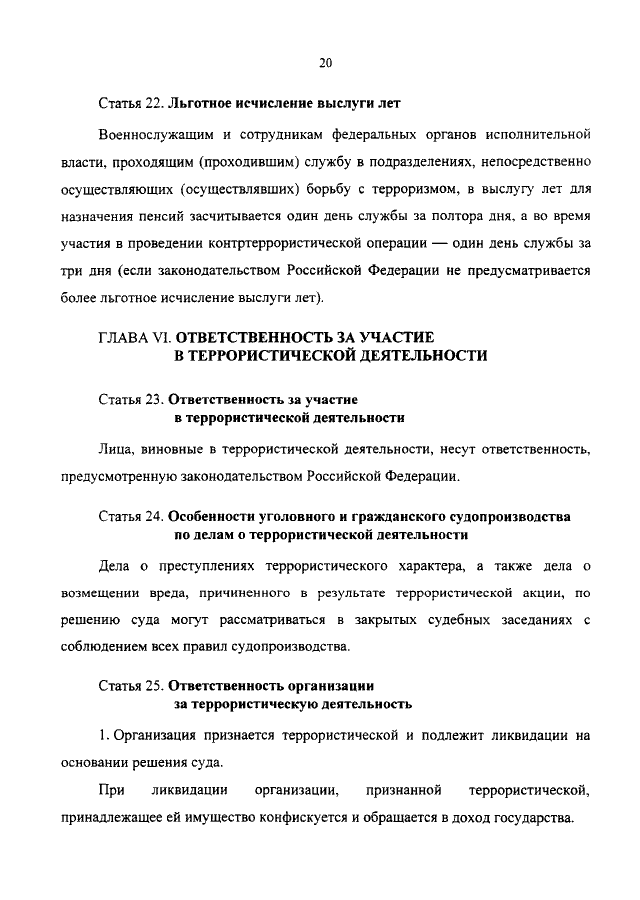 20

Статья 22. Льготное исчисление выслуги лет

Военнослужащим и сотрудникам федеральных органов исполнительной власти, проходящим (проходившим) службу в подразделениях, непосредственно осуществляющих (осуществлявших) борьбу с терроризмом, в выслугу лет для назначения пенсий засчитывается один день службы за полтора дня, а во время участия в проведении контртеррористической операции — один день службы за три дня (если законодательством Российской Федерации не предусматривается более льготное исчисление выслуги лет).

ГЛАВА VI. ОТВЕТСТВЕННОСТЬ ЗА УЧАСТИЕ В ТЕРРОРИСТИЧЕСКОЙ ДЕЯТЕЛЬНОСТИ

Статья 23. Ответственность за участие в террористической деятельности

Лица, виновные в террористической деятельности, несут ответственность, предусмотренную законодательством Российской Федерации.

Статья 24. Особенности уголовного и гражданского судопроизводства по делам о террористической деятельности

Дела о преступлениях террористического характера, а также дела о возмещении вреда, причиненного в результате террористической акции, по решению суда могут рассматриваться в закрытых судебных заседаниях с соблюдением всех правил судопроизводства.

Статья 25. Ответственность организации за террористическую деятельность

1. Организация признается террористической и подлежит ликвидации на основании решения суда.

При ликвидации организации, признанной террористической, принадлежащее ей имущество конфискуется и обращается в доход государства.